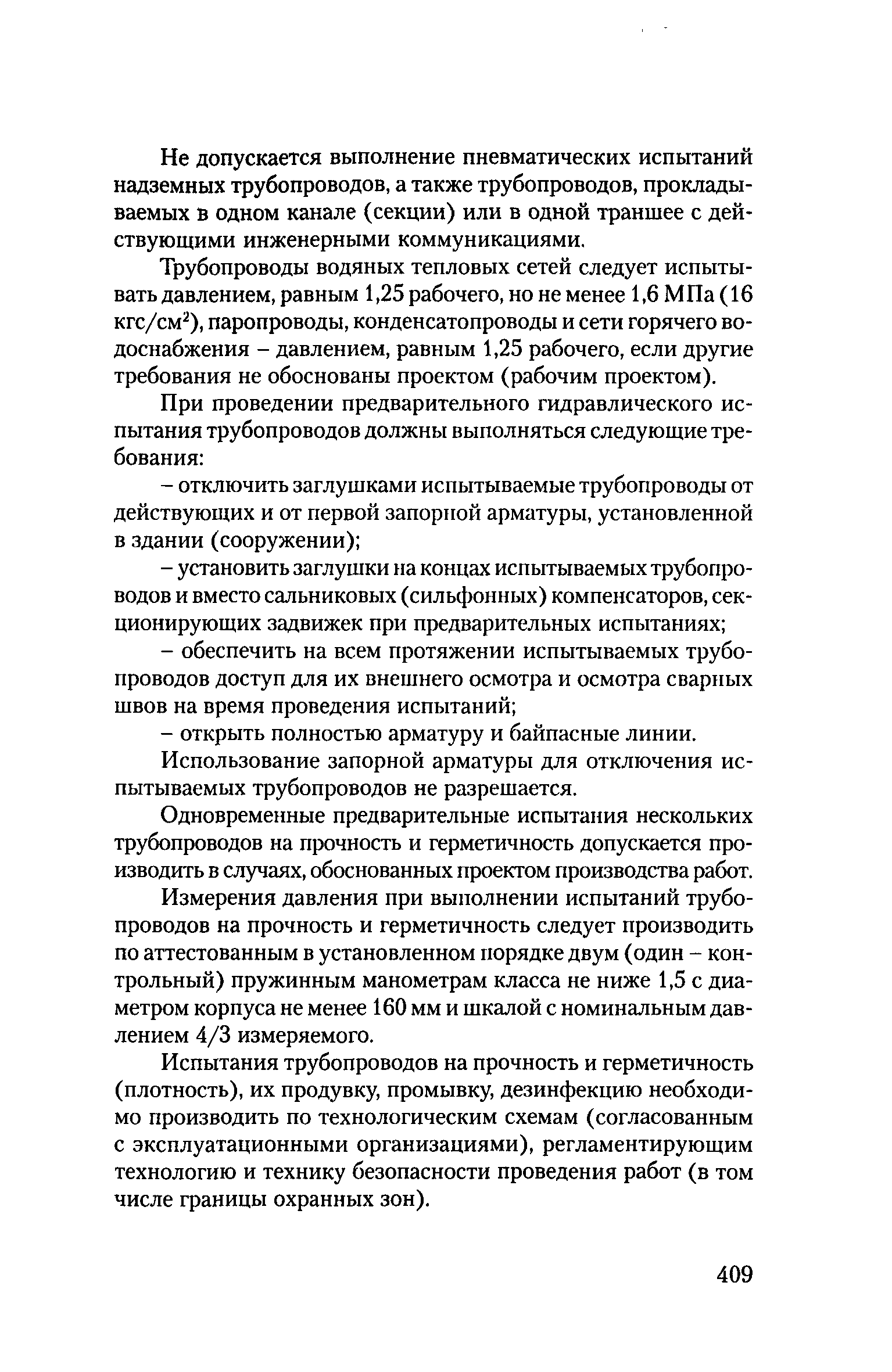 Не допускается выполнение пневматических испытаний надземных трубопроводов, а также трубопроводов, прокладываемых в одном канале (секции) или в одной траншее с действующими инженерными коммуникациями.

Трубопроводы водяных тепловых сетей следует испытывать давлением, равным 1,25 рабочего, но не менее 1,6 МПа (16 кгс/см$^2$), паропроводы, конденсатопроводы и сети горячего водоснабжения – давлением, равным 1,25 рабочего, если другие требования не обоснованы проектом (рабочим проектом).

При проведении предварительного гидравлического испытания трубопроводов должны выполняться следующие требования:

– отключить заглушками испытываемые трубопроводы от действующих и от первой запорной арматуры, установленной в здании (сооружении);

– установить заглушки на концах испытываемых трубопроводов и вместо сальниковых (сильфонных) компенсаторов, секционирующих задвижек при предварительных испытаниях;

– обеспечить на всем протяжении испытываемых трубопроводов доступ для их внешнего осмотра и осмотра сварных швов на время проведения испытаний;

– открыть полностью арматуру и байпасные линии.

Использование запорной арматуры для отключения испытываемых трубопроводов не разрешается.

Одновременные предварительные испытания нескольких трубопроводов на прочность и герметичность допускается производить в случаях, обоснованных проектом производства работ.

Измерения давления при выполнении испытаний трубопроводов на прочность и герметичность следует производить по аттестованным в установленном порядке двум (один – контрольный) пружинным манометрам класса не ниже 1,5 с диаметром корпуса не менее 160 мм и шкалой с номинальным давлением 4/3 измеряемого.

Испытания трубопроводов на прочность и герметичность (плотность), их продувку, промывку, дезинфекцию необходимо производить по технологическим схемам (согласованным с эксплуатационными организациями), регламентирующим технологию и технику безопасности проведения работ (в том числе границы охранных зон).

409